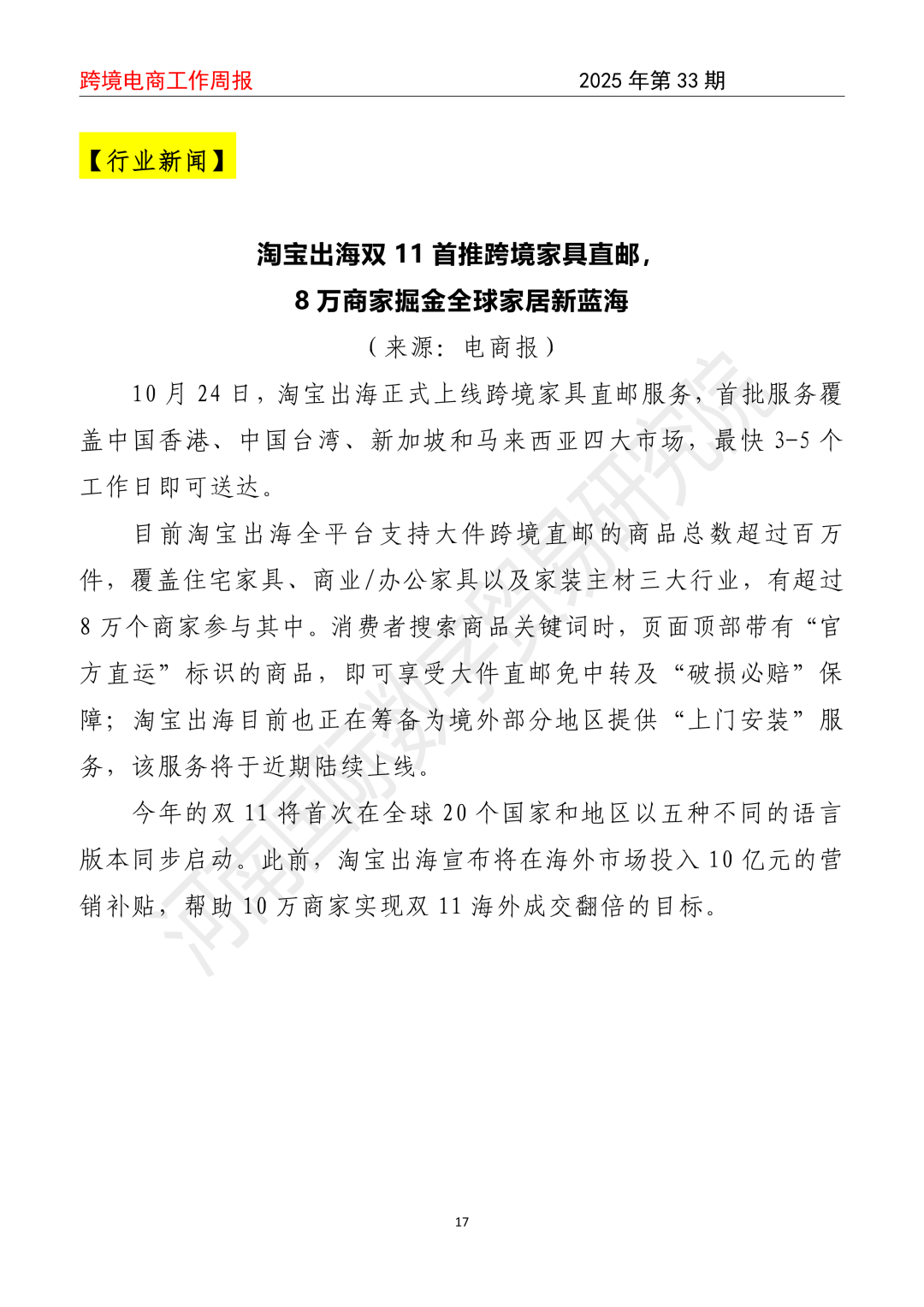 跨境电商工作周报　2025 年第 33 期

【行业新闻】

淘宝出海双 11 首推跨境家具直邮，
8 万商家掘金全球家居新蓝海

（来源：电商报）

10 月 24 日，淘宝出海正式上线跨境家具直邮服务，首批服务覆盖中国香港、中国台湾、新加坡和马来西亚四大市场，最快 3-5 个工作日即可送达。

目前淘宝出海全平台支持大件跨境直邮的商品总数超过百万件，覆盖住宅家具、商业/办公家具以及家装主材三大行业，有超过 8 万个商家参与其中。消费者搜索商品关键词时，页面顶部带有“官方直运”标识的商品，即可享受大件直邮免中转及“破损必赔”保障；淘宝出海目前也正在筹备为境外部分地区提供“上门安装”服务，该服务将于近期陆续上线。

今年的双 11 将首次在全球 20 个国家和地区以五种不同的语言版本同步启动。此前，淘宝出海宣布将在海外市场投入 10 亿元的营销补贴，帮助 10 万商家实现双 11 海外成交翻倍的目标。

河南国际数字贸易研究院

17